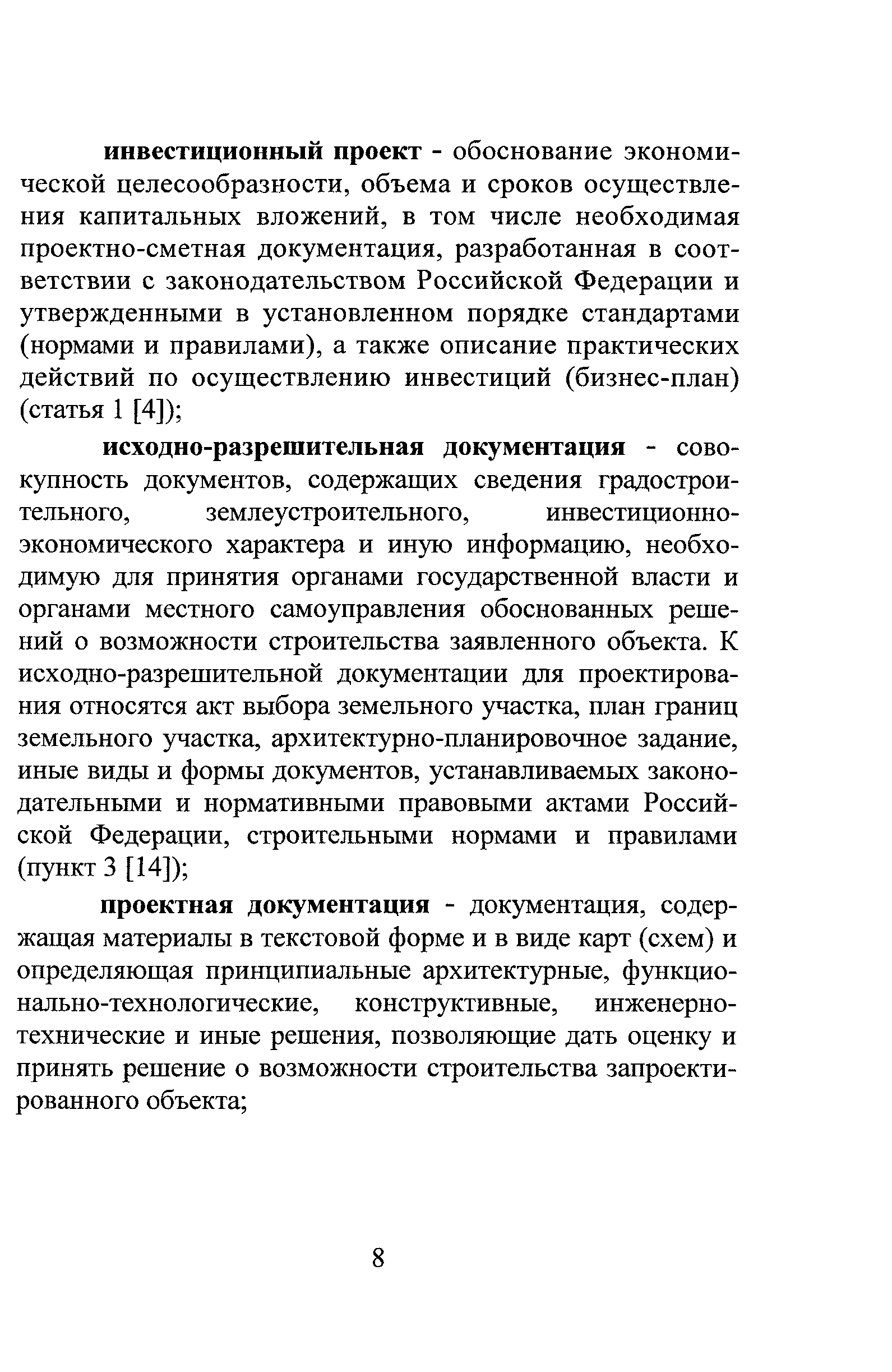 инвестиционный проект - обоснование экономической целесообразности, объема и сроков осуществления капитальных вложений, в том числе необходимая проектно-сметная документация, разработанная в соответствии с законодательством Российской Федерации и утвержденными в установленном порядке стандартами (нормами и правилами), а также описание практических действий по осуществлению инвестиций (бизнес-план) (статья 1 [4]);

исходно-разрешительная документация - совокупность документов, содержащих сведения градостроительного, землеустроительного, инвестиционно-экономического характера и иную информацию, необходимую для принятия органами государственной власти и органами местного самоуправления обоснованных решений о возможности строительства заявленного объекта. К исходно-разрешительной документации для проектирования относятся акт выбора земельного участка, план границ земельного участка, архитектурно-планировочное задание, иные виды и формы документов, устанавливаемых законодательными и нормативными правовыми актами Российской Федерации, строительными нормами и правилами (пункт 3 [14]);

проектная документация - документация, содержащая материалы в текстовой форме и в виде карт (схем) и определяющая принципиальные архитектурные, функционально-технологические, конструктивные, инженерно-технические и иные решения, позволяющие дать оценку и принять решение о возможности строительства запроектированного объекта;

8